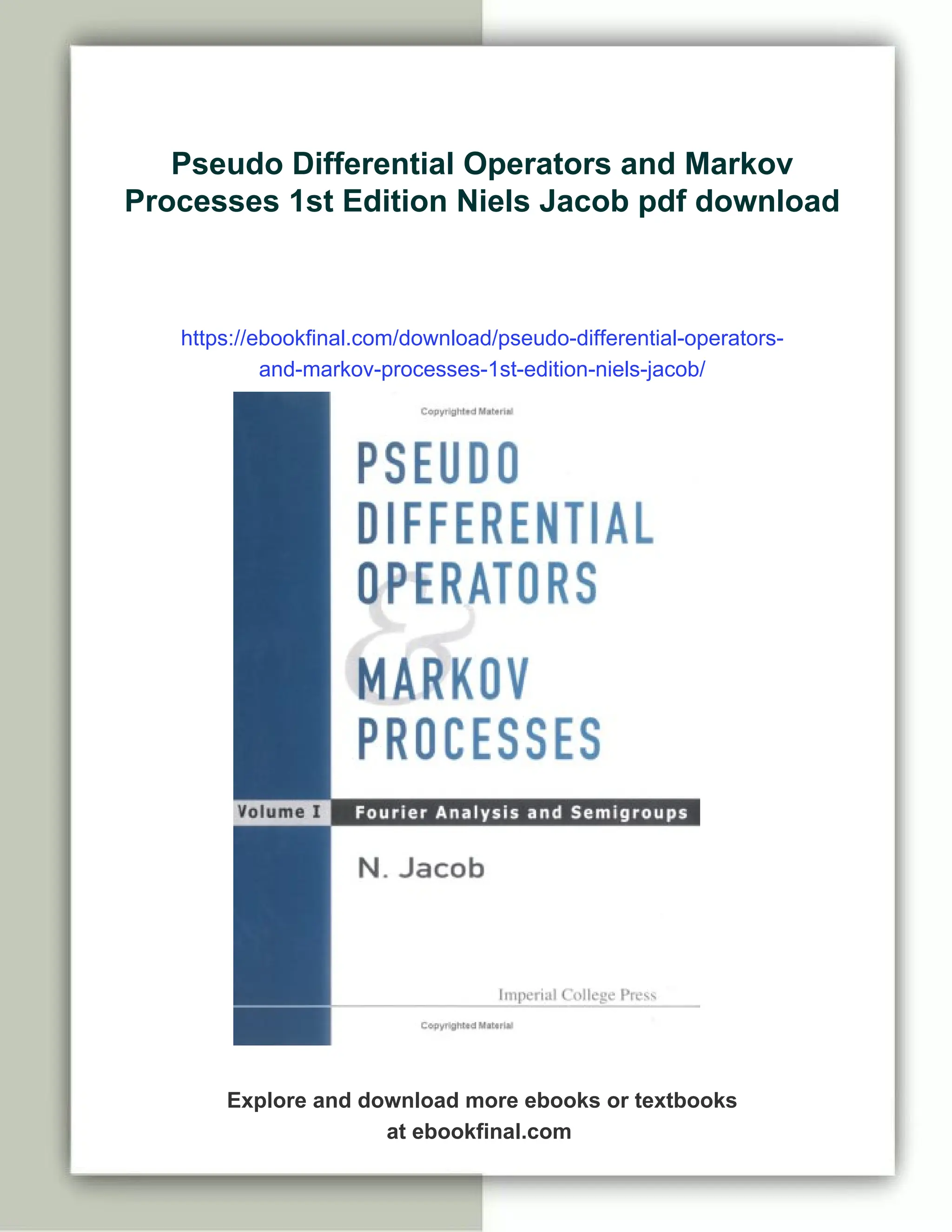 Pseudo Differential Operators and Markov Processes 1st Edition Niels Jacob pdf download

https://ebookfinal.com/download/pseudo-differential-operators-and-markov-processes-1st-edition-niels-jacob/

Copyrighted Material

PSEUDO
DIFFERENTIAL
OPERATORS
&
MARKOV
PROCESSES

Volume I
Fourier Analysis and Semigroups

N. Jacob

Imperial College Press

Copyrighted Material

Explore and download more ebooks or textbooks at ebookfinal.com